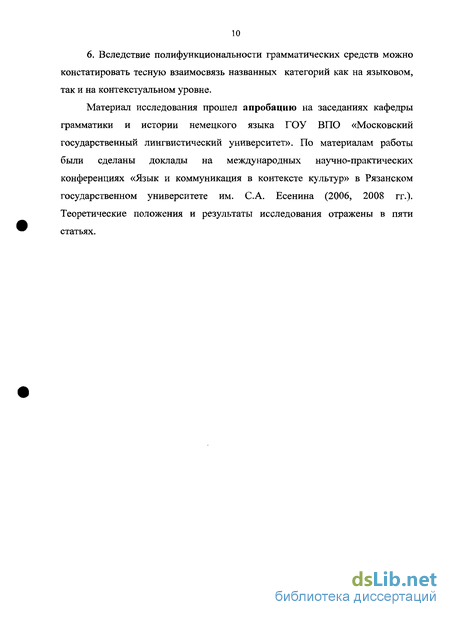 10

6. Вследствие полифункциональности грамматических средств можно констатировать тесную взаимосвязь названных категорий как на языковом, так и на контекстуальном уровне.

Материал исследования прошел апробацию на заседаниях кафедры грамматики и истории немецкого языка ГОУ ВПО «Московский государственный лингвистический университет». По материалам работы были сделаны доклады на международных научно-практических конференциях «Язык и коммуникация в контексте культур» в Рязанском государственном университете им. С.А. Есенина (2006, 2008 гг.). Теоретические положения и результаты исследования отражены в пяти статьях.

dsLib.net
библиотека диссертаций